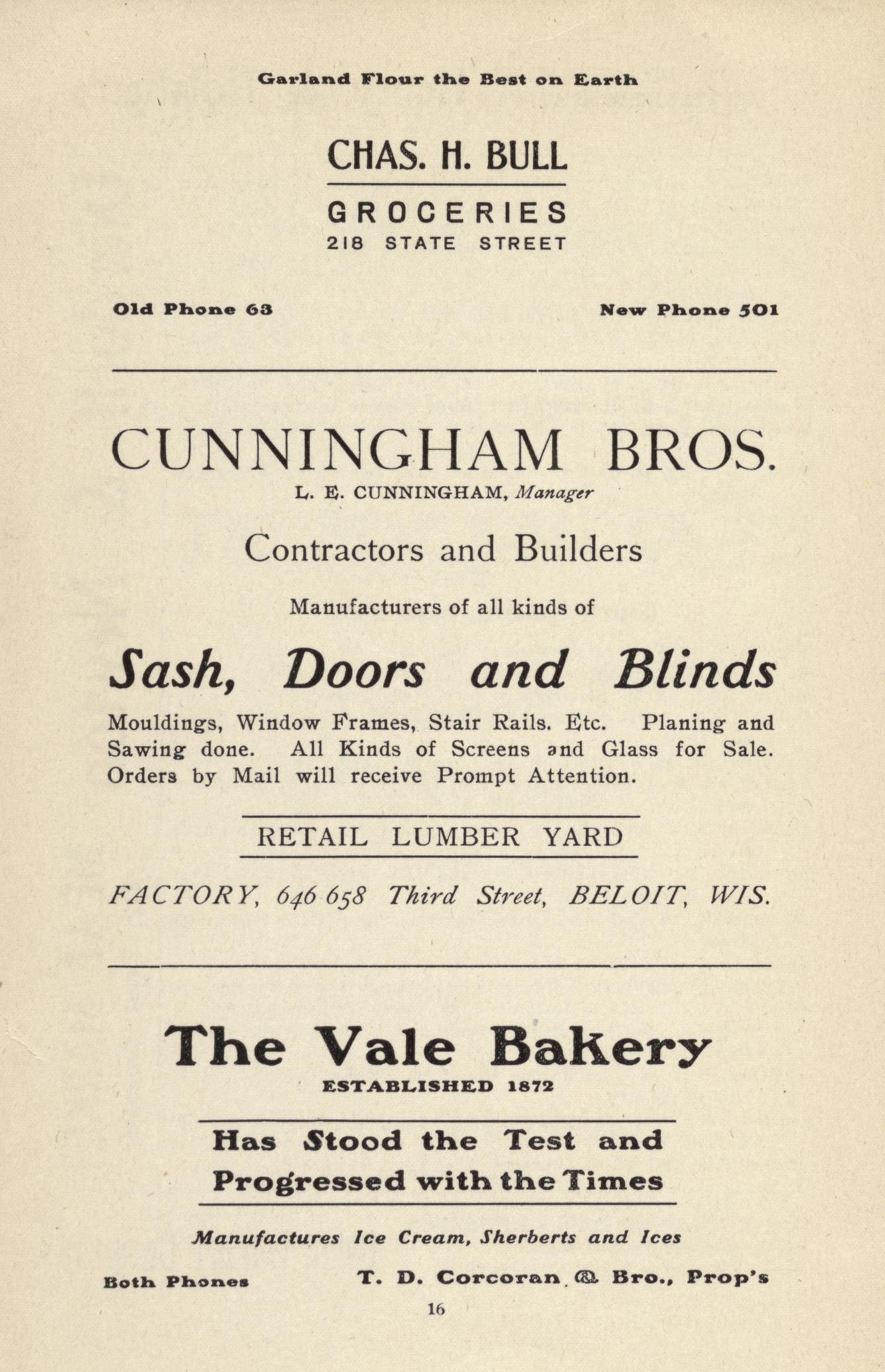 Garland Flour the Best on Earth

CHAS. H. BULL

GROCERIES
218 STATE STREET

Old Phone 63

New Phone 501

CUNNINGHAM BROS.

L. E. CUNNINGHAM, Manager

Contractors and Builders

Manufacturers of all kinds of

Sash, Doors and Blinds

Mouldings, Window Frames, Stair Rails. Etc. Planing and Sawing done. All Kinds of Screens and Glass for Sale. Orders by Mail will receive Prompt Attention.

RETAIL LUMBER YARD

FACTORY, 646 658 Third Street, BELOIT, WIS.

The Vale Bakery

ESTABLISHED 1872

Has Stood the Test and Progressed with the Times

Manufactures Ice Cream, Sherberts and Ices

Both Phones

T. D. Corcoran & Bro., Prop's

16